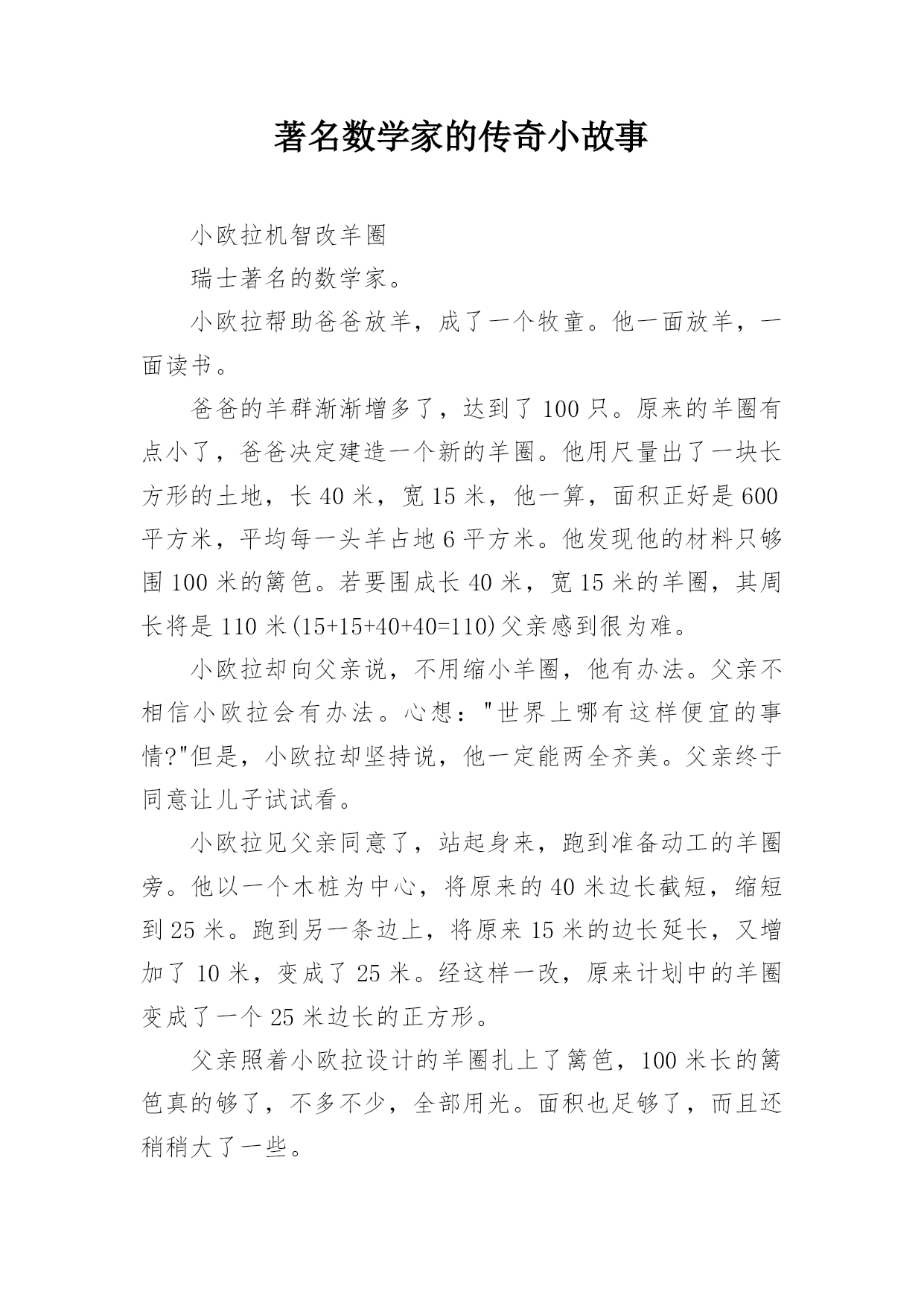 著名数学家的传奇小故事

小欧拉机智改羊圈

瑞士著名的数学家。

小欧拉帮助爸爸放羊，成了一个牧童。他一面放羊，一面读书。

爸爸的羊群渐渐增多了，达到了100只。原来的羊圈有点小了，爸爸决定建造一个新的羊圈。他用尺量出了一块长方形的土地，长40米，宽15米，他一算，面积正好是600平方米，平均每一头羊占地6平方米。他发现他的材料只够围100米的篱笆。若要围成长40米，宽15米的羊圈，其周长将是110米(15+15+40+40=110)父亲感到很为难。

小欧拉却向父亲说，不用缩小羊圈，他有办法。父亲不相信小欧拉会有办法。心想："世界上哪有这样便宜的事情?"但是，小欧拉却坚持说，他一定能两全齐美。父亲终于同意让儿子试试看。

小欧拉见父亲同意了，站起身来，跑到准备动工的羊圈旁。他以一个木桩为中心，将原来的40米边长截短，缩短到25米。跑到另一条边上，将原来15米的边长延长，又增加了10米，变成了25米。经这样一改，原来计划中的羊圈变成了一个25米边长的正方形。

父亲照着小欧拉设计的羊圈扎上了篱笆，100米长的篱笆真的够了，不多不少，全部用光。面积也足够了，而且还稍稍大了一些。